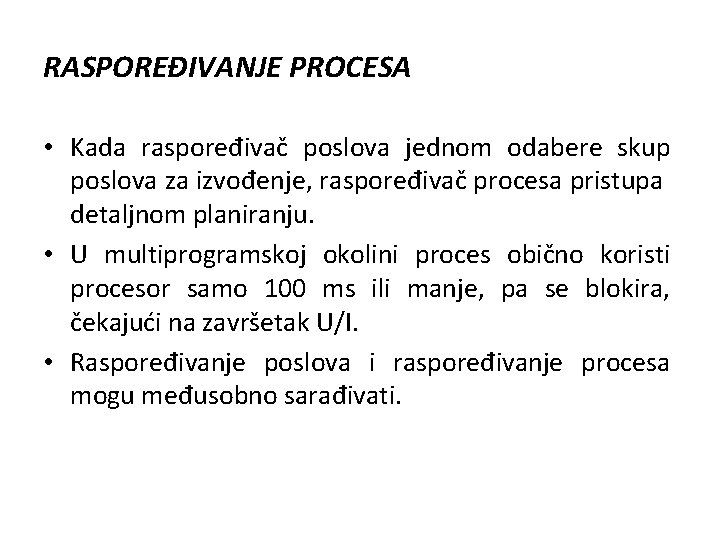 RASPOREĐIVANJE PROCESA

• Kada raspoređivač poslova jednom odabere skup poslova za izvođenje, raspoređivač procesa pristupa detaljnom planiranju.

• U multiprogramskoj okolini proces obično koristi procesor samo 100 ms ili manje, pa se blokira, čekajući na završetak U/I.

• Raspoređivanje poslova i raspoređivanje procesa mogu međusobno sarađivati.